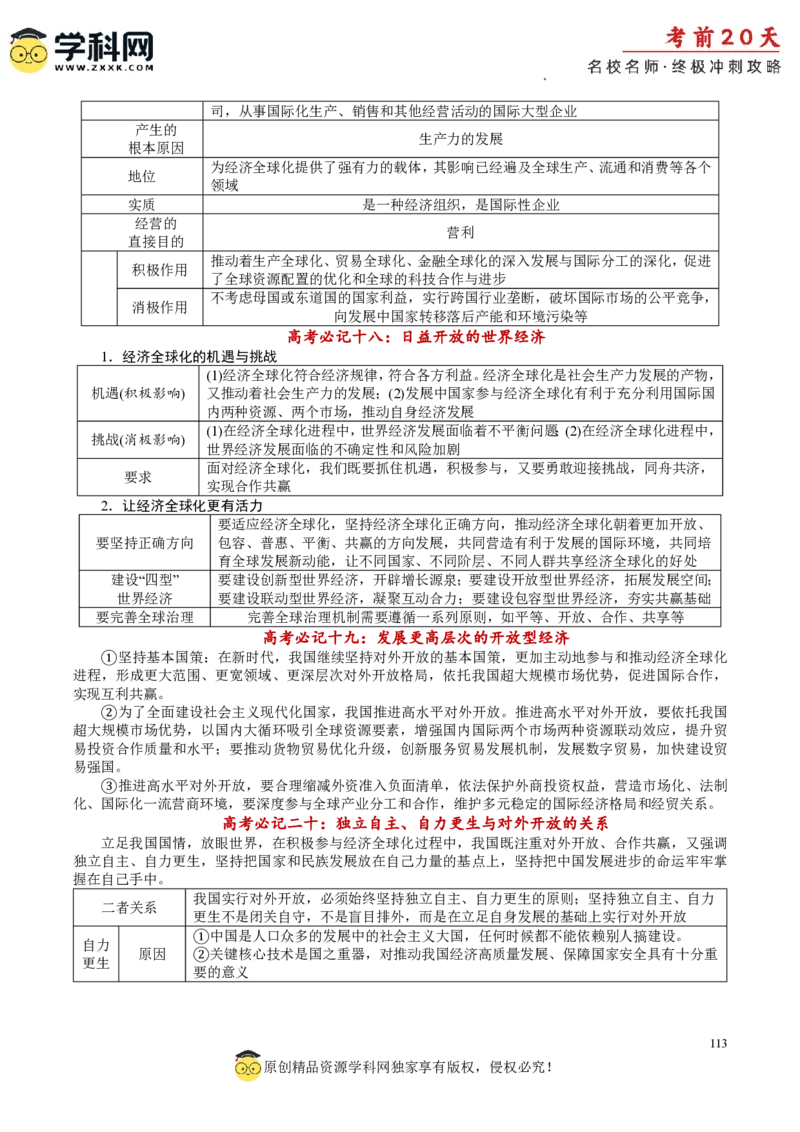 学科网
WWW.ZXXK.COM

考前20天
名校名师·终极冲刺攻略

| | 司，从事国际化生产、销售和其他经营活动的国际大型企业 |
|---|---|
| 产生的根本原因 | 生产力的发展 |
| 地位 | 为经济全球化提供了强有力的载体，其影响已经遍及全球生产、流通和消费等各个领域 |
| 实质 | 是一种经济组织，是国际性企业 |
| 经营的直接目的 | 营利 |
| 积极作用 | 推动着生产全球化、贸易全球化、金融全球化的深入发展与国际分工的深化，促进了全球资源配置的优化和全球的科技合作与进步 |
| 消极作用 | 不考虑母国或东道国的国家利益，实行跨国行业垄断，破坏国际市场的公平竞争，向发展中国家转移落后产能和环境污染等 |

高考必记十八：日益开放的世界经济

1．经济全球化的机遇与挑战

| 机遇(积极影响) | (1)经济全球化符合经济规律，符合各方利益。经济全球化是社会生产力发展的产物，又推动着社会生产力的发展；(2)发展中国家参与经济全球化有利于充分利用国际国内两种资源、两个市场，推动自身经济发展 |
|---|---|
| 挑战(消极影响) | (1)在经济全球化进程中，世界经济发展面临着不平衡问题 (2)在经济全球化进程中，世界经济发展面临的不确定性和风险加剧 |
| 要求 | 面对经济全球化，我们既要抓住机遇，积极参与，又要勇敢迎接挑战，同舟共济，实现合作共赢 |

2．让经济全球化更有活力

| 要坚持正确方向 | 要适应经济全球化，坚持经济全球化正确方向，推动经济全球化朝着更加开放、包容、普惠、平衡、共赢的方向发展，共同营造有利于发展的国际环境，共同培育全球发展新动能，让不同国家、不同阶层、不同人群共享经济全球化的好处 |
|---|---|
| 建设“四型”世界经济 | 要建设创新型世界经济，开辟增长源泉；要建设开放型世界经济，拓展发展空间；要建设联动型世界经济，凝聚互动合力；要建设包容型世界经济，夯实共赢基础 |
| 要完善全球治理 | 完善全球治理机制需要遵循一系列原则，如平等、开放、合作、共享等 |

高考必记十九：发展更高层次的开放型经济

①坚持基本国策：在新时代，我国继续坚持对外开放的基本国策，更加主动地参与和推动经济全球化进程，形成更大范围、更宽领域、更深层次对外开放格局，依托我国超大规模市场优势，促进国际合作，实现互利共赢。

②为了全面建设社会主义现代化国家，我国推进高水平对外开放。推进高水平对外开放，要依托我国超大规模市场优势，以国内大循环吸引全球资源要素，增强国内国际两个市场两种资源联动效应，提升贸易投资合作质量和水平；要推动货物贸易优化升级，创新服务贸易发展机制，发展数字贸易，加快建设贸易强国。

③推进高水平对外开放，要合理缩减外资准入负面清单，依法保护外商投资权益，营造市场化、法制化、国际化一流营商环境，要深度参与全球产业分工和合作，维护多元稳定的国际经济格局和经贸关系。

高考必记二十：独立自主、自力更生与对外开放的关系

立足我国国情，放眼世界，在积极参与经济全球化过程中，我国既注重对外开放、合作共赢，又强调独立自主、自力更生，坚持把国家和民族发展放在自己力量的基点上，坚持把中国发展进步的命运牢牢掌握在自己手中。

| 二者关系 | | 我国实行对外开放，必须始终坚持独立自主、自力更生的原则；坚持独立自主、自力更生不是闭关自守，不是盲目排外，而是在立足自身发展的基础上实行对外开放 |
|---|---|---|
| 自力更生 | 原因 | ①中国是人口众多的发展中的社会主义大国，任何时候都不能依赖别人搞建设。②关键核心技术是国之重器，对推动我国经济高质量发展、保障国家安全具有十分重要的意义 |

113

原创精品资源学科网独家享有版权，侵权必究！